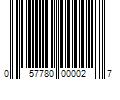 0 57780 00002 7